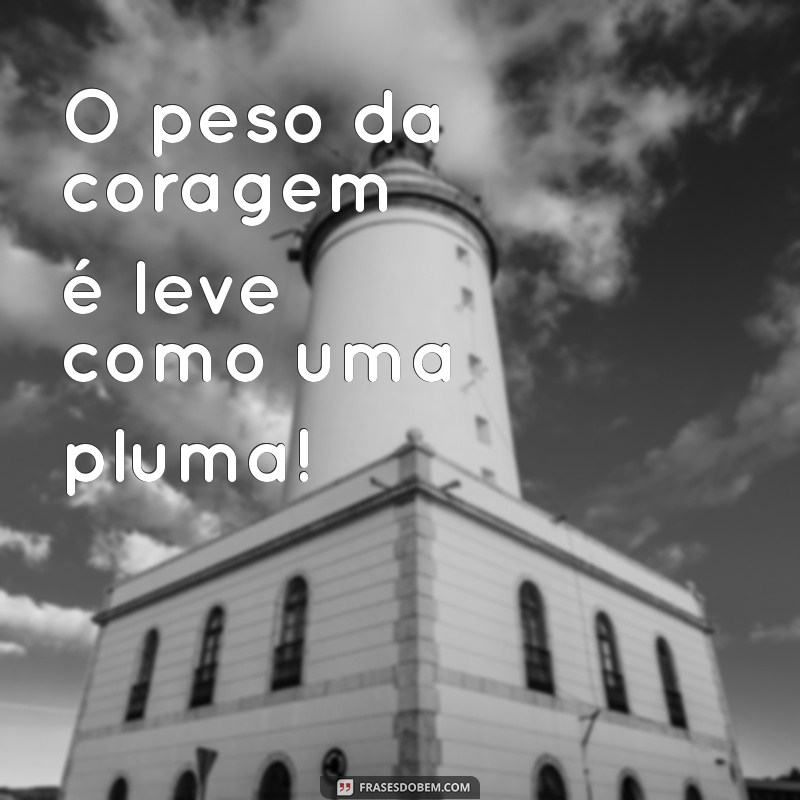 O peso da coragem é leve como uma pluma!

FRASESDOBEM.COM